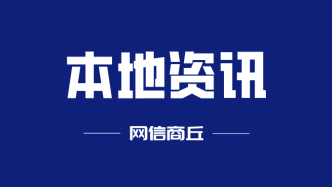 本地资讯

网信商丘